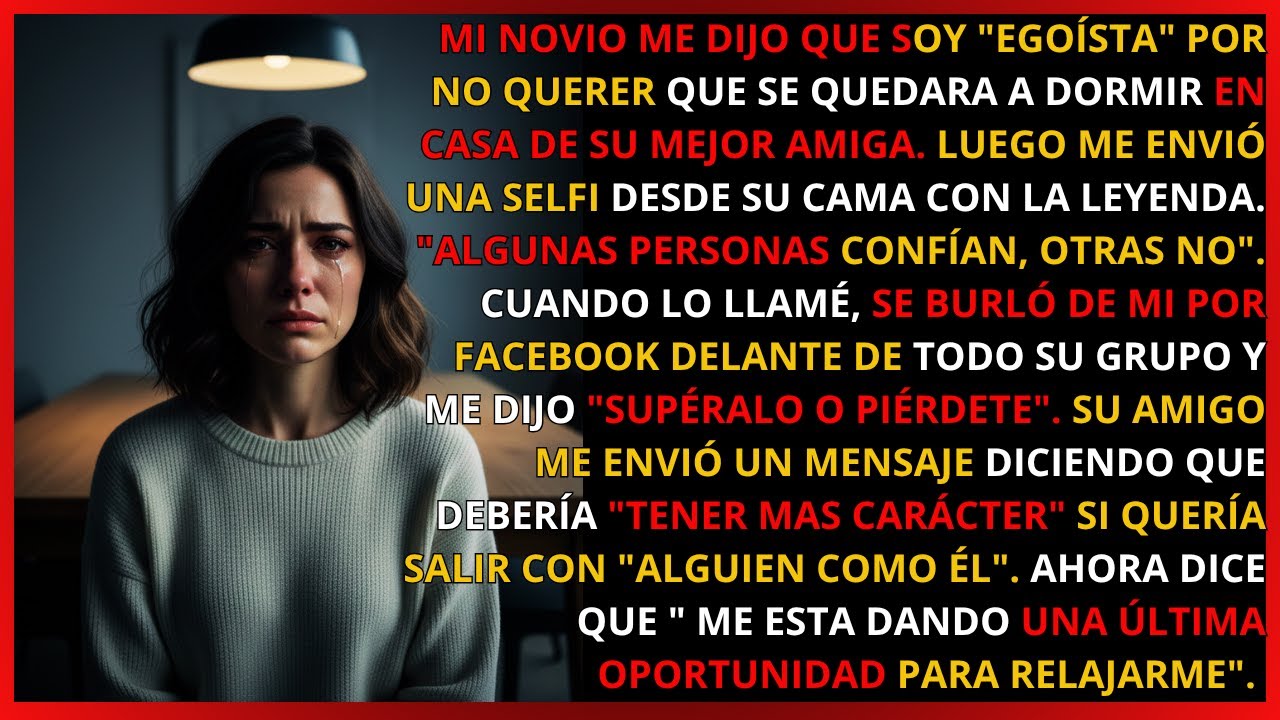 MI NOVIO ME DIJO QUE SOY "EGOÍSTA" POR NO QUERER QUE SE QUEDARA A DORMIR EN CASA DE SU MEJOR AMIGA. LUEGO ME ENVIÓ UNA SELFI DESDE SU CAMA CON LA LEYENDA. "ALGUNAS PERSONAS CONFÍAN, OTRAS NO". CUANDO LO LLAMÉ, SE BURLÓ DE MI POR FACEBOOK DELANTE DE TODO SU GRUPO Y ME DIJO "SUPÉRALO O PIÉRDETE". SU AMIGO ME ENVIÓ UN MENSAJE DICIENDO QUE DEBERÍA "TENER MAS CARÁCTER" SI QUERÍA SALIR CON "ALGUIEN COMO ÉL". AHORA DICE QUE " ME ESTA DANDO UNA ÚLTIMA OPORTUNIDAD PARA RELAJARME".